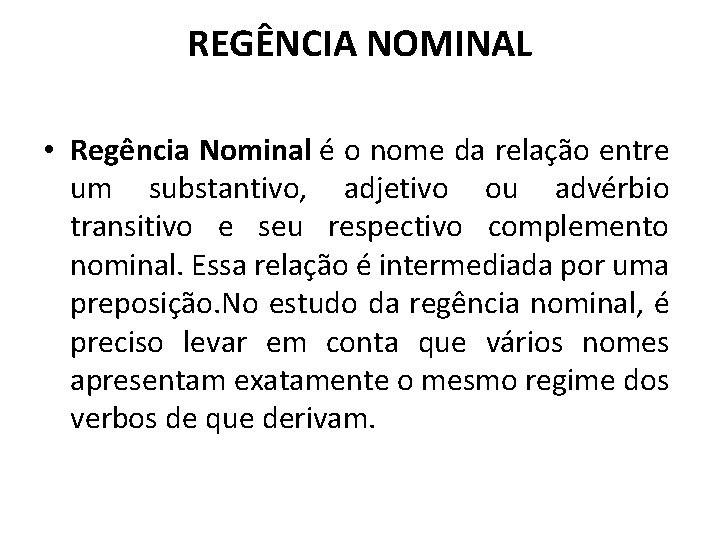 REGÊNCIA NOMINAL

• Regência Nominal é o nome da relação entre um substantivo, adjetivo ou advérbio transitivo e seu respectivo complemento nominal. Essa relação é intermediada por uma preposição.No estudo da regência nominal, é preciso levar em conta que vários nomes apresentam exatamente o mesmo regime dos verbos de que derivam.